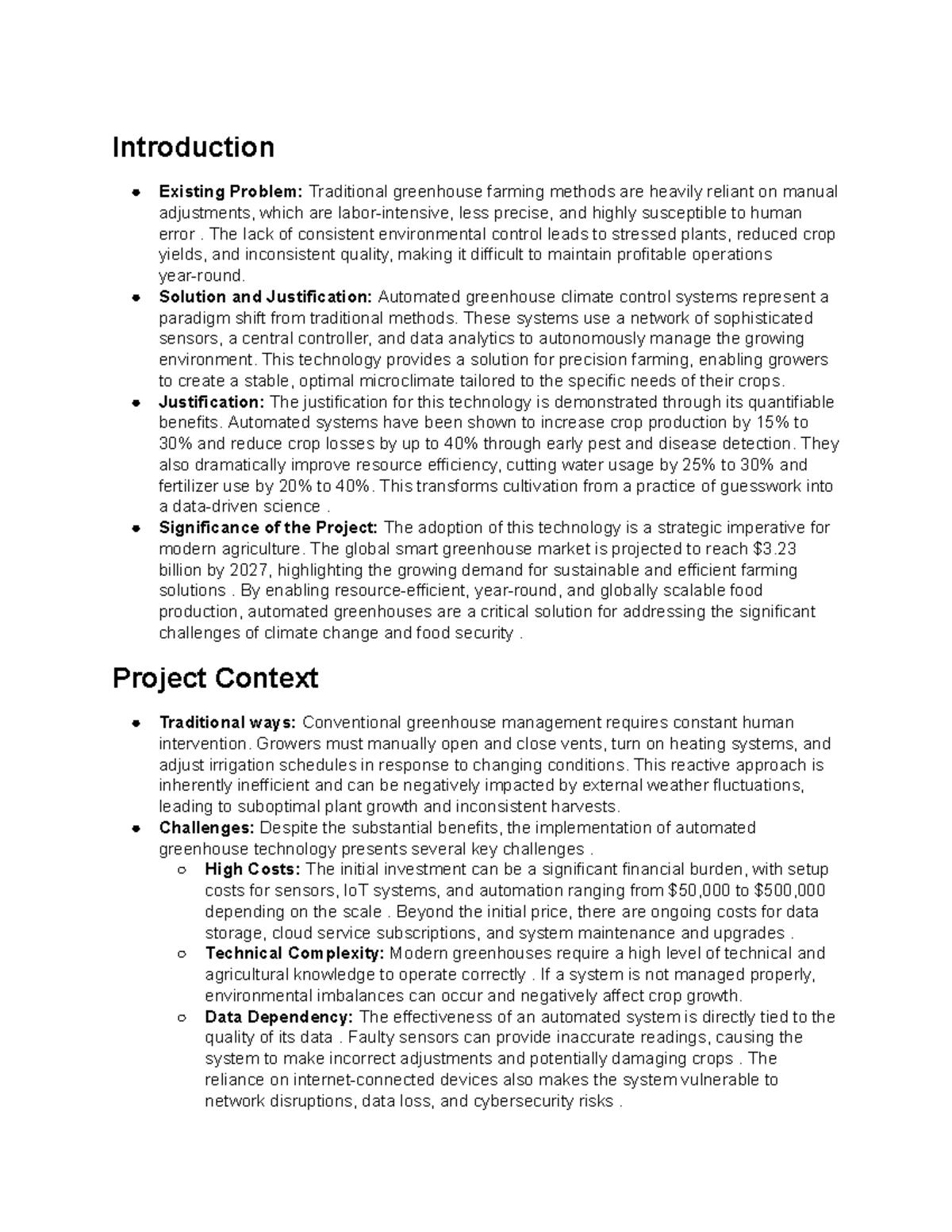 Introduction

• Existing Problem: Traditional greenhouse farming methods are heavily reliant on manual adjustments, which are labor-intensive, less precise, and highly susceptible to human error . The lack of consistent environmental control leads to stressed plants, reduced crop yields, and inconsistent quality, making it difficult to maintain profitable operations year-round.
• Solution and Justification: Automated greenhouse climate control systems represent a paradigm shift from traditional methods. These systems use a network of sophisticated sensors, a central controller, and data analytics to autonomously manage the growing environment. This technology provides a solution for precision farming, enabling growers to create a stable, optimal microclimate tailored to the specific needs of their crops.
• Justification: The justification for this technology is demonstrated through its quantifiable benefits. Automated systems have been shown to increase crop production by 15% to 30% and reduce crop losses by up to 40% through early pest and disease detection. They also dramatically improve resource efficiency, cutting water usage by 25% to 30% and fertilizer use by 20% to 40%. This transforms cultivation from a practice of guesswork into a data-driven science .
• Significance of the Project: The adoption of this technology is a strategic imperative for modern agriculture. The global smart greenhouse market is projected to reach $3.23 billion by 2027, highlighting the growing demand for sustainable and efficient farming solutions . By enabling resource-efficient, year-round, and globally scalable food production, automated greenhouses are a critical solution for addressing the significant challenges of climate change and food security .

Project Context

• Traditional ways: Conventional greenhouse management requires constant human intervention. Growers must manually open and close vents, turn on heating systems, and adjust irrigation schedules in response to changing conditions. This reactive approach is inherently inefficient and can be negatively impacted by external weather fluctuations, leading to suboptimal plant growth and inconsistent harvests.
• Challenges: Despite the substantial benefits, the implementation of automated greenhouse technology presents several key challenges .
○ High Costs: The initial investment can be a significant financial burden, with setup costs for sensors, IoT systems, and automation ranging from $50,000 to $500,000 depending on the scale . Beyond the initial price, there are ongoing costs for data storage, cloud service subscriptions, and system maintenance and upgrades .
○ Technical Complexity: Modern greenhouses require a high level of technical and agricultural knowledge to operate correctly . If a system is not managed properly, environmental imbalances can occur and negatively affect crop growth.
○ Data Dependency: The effectiveness of an automated system is directly tied to the quality of its data . Faulty sensors can provide inaccurate readings, causing the system to make incorrect adjustments and potentially damaging crops . The reliance on internet-connected devices also makes the system vulnerable to network disruptions, data loss, and cybersecurity risks .